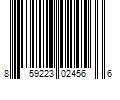 8 59223 02456 6